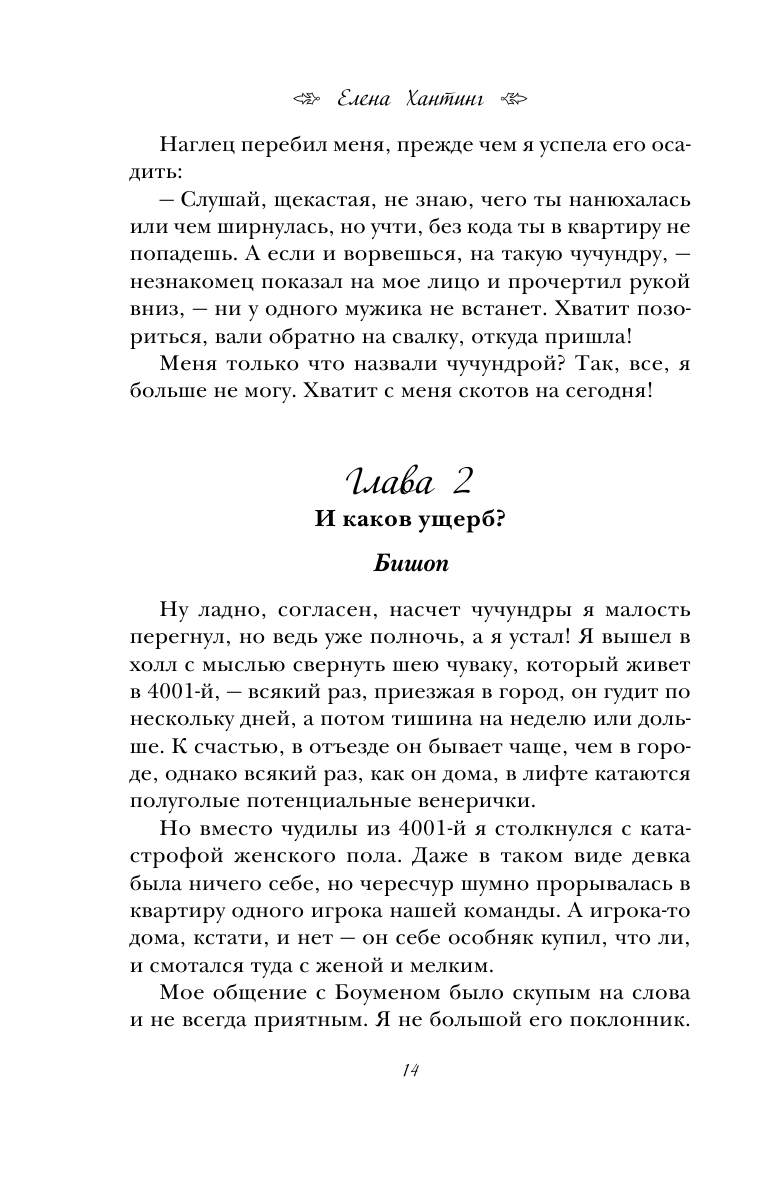 Елена Хантинг

Наглец перебил меня, прежде чем я успела его осадить:

— Слушай, щекастая, не знаю, чего ты нанюхалась или чем ширнулась, но учти, без кода ты в квартиру не попадешь. А если и ворвешься, на такую чучундру, — незнакомец показал на мое лицо и прочертил рукой вниз, — ни у одного мужика не встанет. Хватит позориться, вали обратно на свалку, откуда пришла!

Меня только что назвали чучундрой? Так, все, я больше не могу. Хватит с меня скотов на сегодня!

Глава 2

И каков ущерб?

Бишоп

Ну ладно, согласен, насчет чучундры я малость перегнул, но ведь уже полночь, а я устал! Я вышел в холл с мыслью свернуть шею чуваку, который живет в 4001-й, — всякий раз, приезжая в город, он гудит по нескольку дней, а потом тишина на неделю или дольше. К счастью, в отъезде он бывает чаще, чем в городе, однако всякий раз, как он дома, в лифте катаются полуголые потенциальные венерички.

Но вместо чудилы из 4001-й я столкнулся с катастрофой женского пола. Даже в таком виде девка была ничего себе, но чересчур шумно прорывалась в квартиру одного игрока нашей команды. А игрока-то дома, кстати, и нет — он себе особняк купил, что ли, и смотался туда с женой и мелким.

Мое общение с Боуменом было скупым на слова и не всегда приятным. Я не большой его поклонник.

14